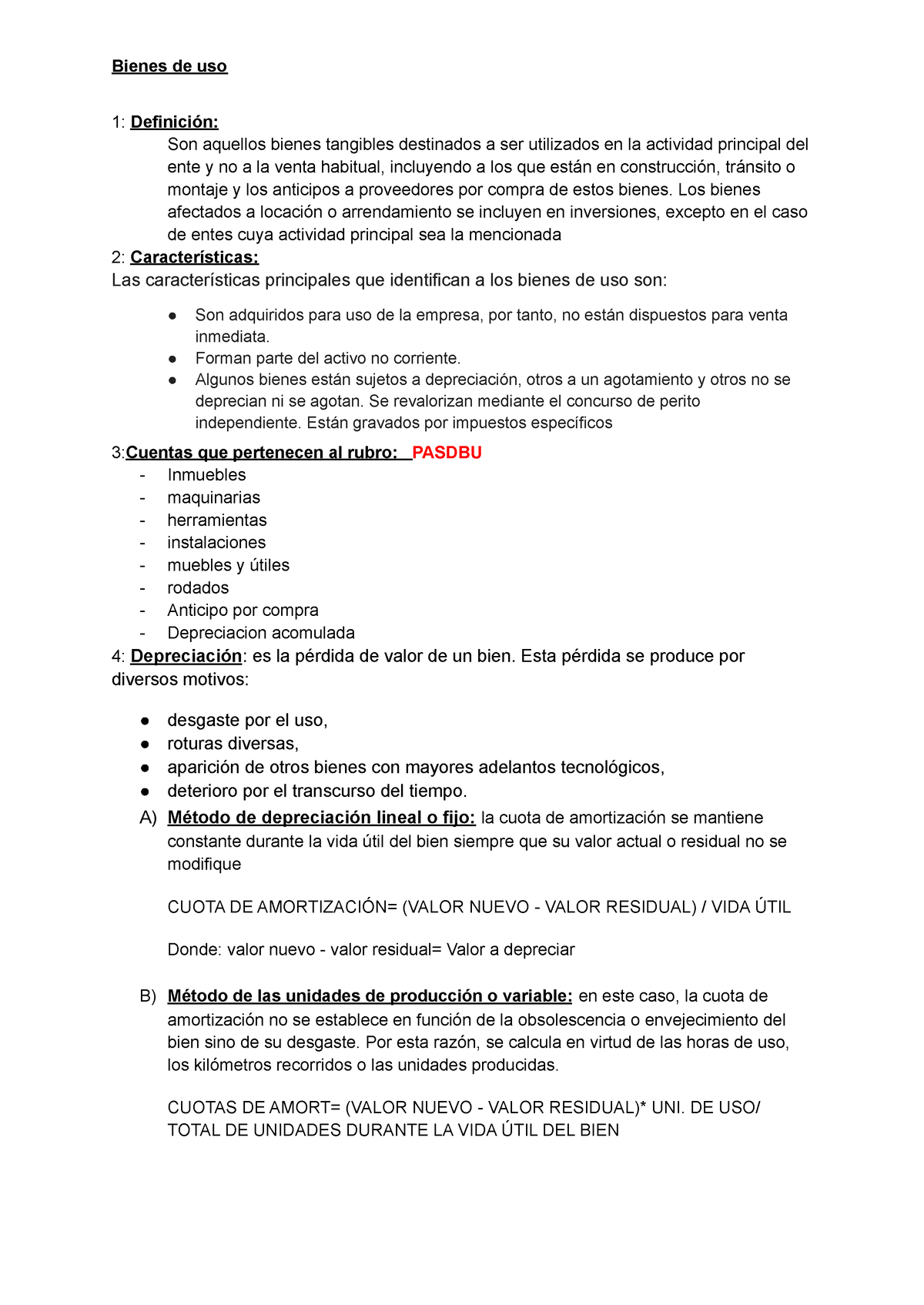 Bienes de uso

1: Definición:
Son aquellos bienes tangibles destinados a ser utilizados en la actividad principal del ente y no a la venta habitual, incluyendo a los que están en construcción, tránsito o montaje y los anticipos a proveedores por compra de estos bienes. Los bienes afectados a locación o arrendamiento se incluyen en inversiones, excepto en el caso de entes cuya actividad principal sea la mencionada

2: Características:
Las características principales que identifican a los bienes de uso son:

● Son adquiridos para uso de la empresa, por tanto, no están dispuestos para venta inmediata.
● Forman parte del activo no corriente.
● Algunos bienes están sujetos a depreciación, otros a un agotamiento y otros no se deprecian ni se agotan. Se revalorizan mediante el concurso de perito independiente. Están gravados por impuestos específicos

3:Cuentas que pertenecen al rubro: PASDBU
- Inmuebles
- maquinarias
- herramientas
- instalaciones
- muebles y útiles
- rodados
- Anticipo por compra
- Depreciacion acomulada

4: Depreciación: es la pérdida de valor de un bien. Esta pérdida se produce por diversos motivos:

● desgaste por el uso,
● roturas diversas,
● aparición de otros bienes con mayores adelantos tecnológicos,
● deterioro por el transcurso del tiempo.

A) Método de depreciación lineal o fijo: la cuota de amortización se mantiene constante durante la vida útil del bien siempre que su valor actual o residual no se modifique

CUOTA DE AMORTIZACIÓN= (VALOR NUEVO - VALOR RESIDUAL) / VIDA ÚTIL

Donde: valor nuevo - valor residual= Valor a depreciar

B) Método de las unidades de producción o variable: en este caso, la cuota de amortización no se establece en función de la obsolescencia o envejecimiento del bien sino de su desgaste. Por esta razón, se calcula en virtud de las horas de uso, los kilómetros recorridos o las unidades producidas.

CUOTAS DE AMORT= (VALOR NUEVO - VALOR RESIDUAL)* UNI. DE USO/ TOTAL DE UNIDADES DURANTE LA VIDA ÚTIL DEL BIEN